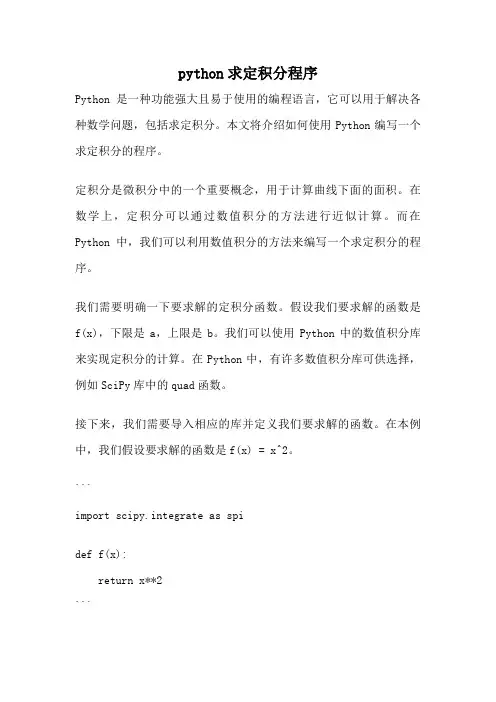 python 求定积分程序

Python 是一种功能强大且易于使用的编程语言，它可以用于解决各种数学问题，包括求定积分。本文将介绍如何使用 Python 编写一个求定积分的程序。

定积分是微积分中的一个重要概念，用于计算曲线下面的面积。在数学上，定积分可以通过数值积分的方法进行近似计算。而在 Python 中，我们可以利用数值积分的方法来编写一个求定积分的程序。

我们需要明确一下要求解的定积分函数。假设我们要求解的函数是 f(x)，下限是 a，上限是 b。我们可以使用 Python 中的数值积分库来实现定积分的计算。在 Python 中，有许多数值积分库可供选择，例如 SciPy 库中的 quad 函数。

接下来，我们需要导入相应的库并定义我们要求解的函数。在本例中，我们假设要求解的函数是 f(x) = x^2。

```

import scipy.integrate as spi

def f(x):

    return x**2
```